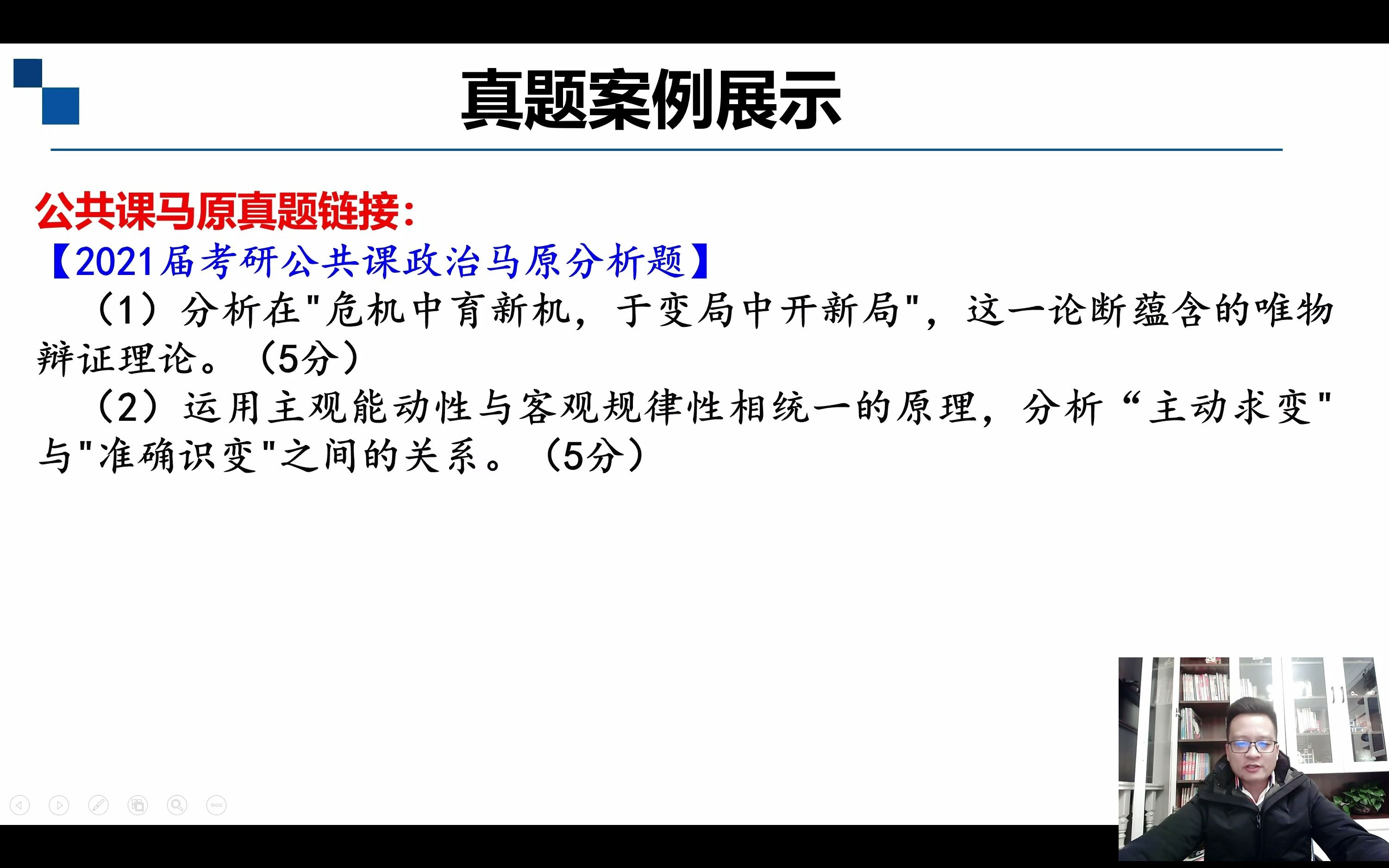 真题案例展示

公共课马原真题链接：
【2021届考研公共课政治马原分析题】
（1）分析在"危机中育新机，于变局中开新局"，这一论断蕴含的唯物辩证理论。（5分）
（2）运用主观能动性与客观规律性相统一的原理，分析“主动求变"与"准确识变"之间的关系。（5分）